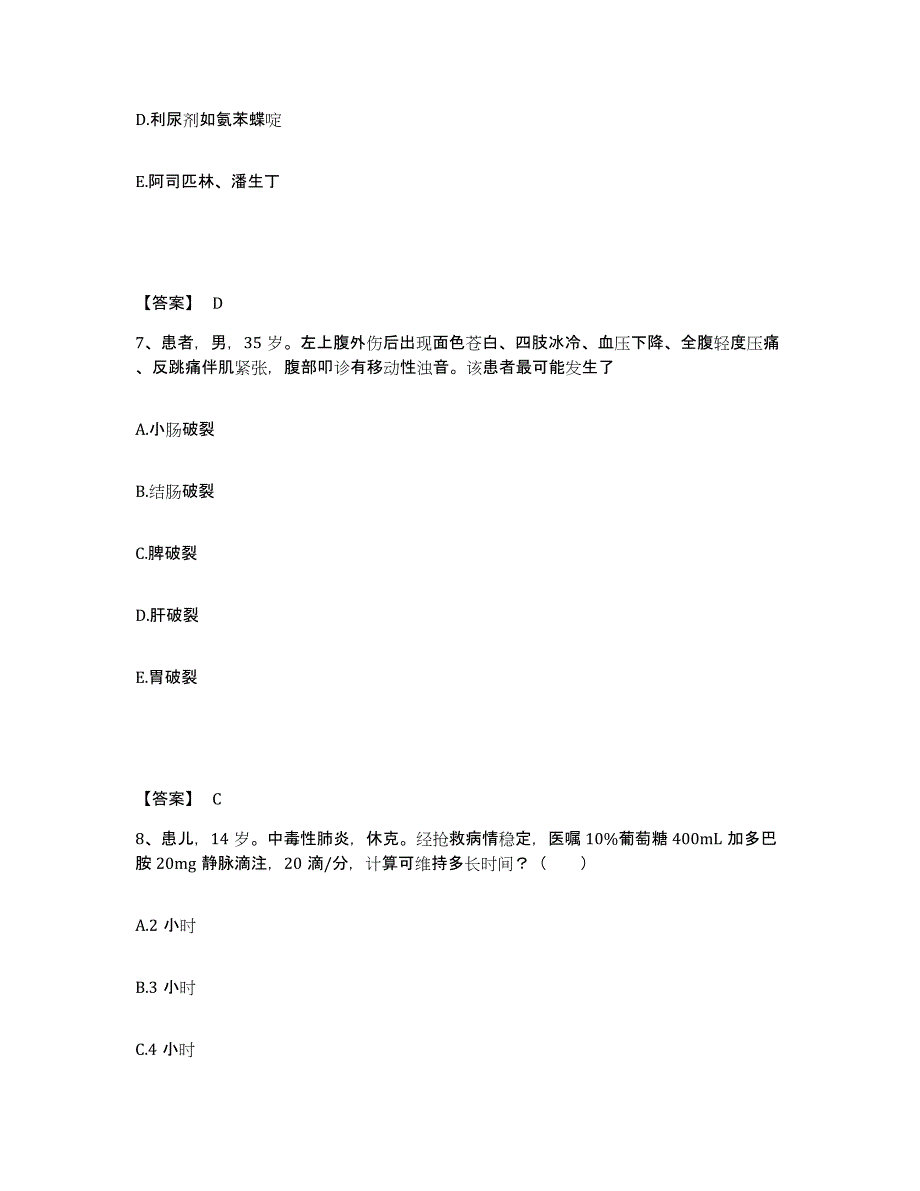 D.利尿剂如氨苯蝶啶

E.阿司匹林、潘生丁

【答案】 D

7、患者，男，35 岁。左上腹外伤后出现面色苍白、四肢冰冷、血压下降、全腹轻度压痛、反跳痛伴肌紧张，腹部叩诊有移动性浊音。该患者最可能发生了

A.小肠破裂

B.结肠破裂

C.脾破裂

D.肝破裂

E.胃破裂

【答案】 C

8、患儿，14 岁。中毒性肺炎，休克。经抢救病情稳定，医嘱 10%葡萄糖 400mL 加多巴胺 20mg 静脉滴注，20 滴/分，计算可维持多长时间？（　　）

A.2 小时

B.3 小时

C.4 小时